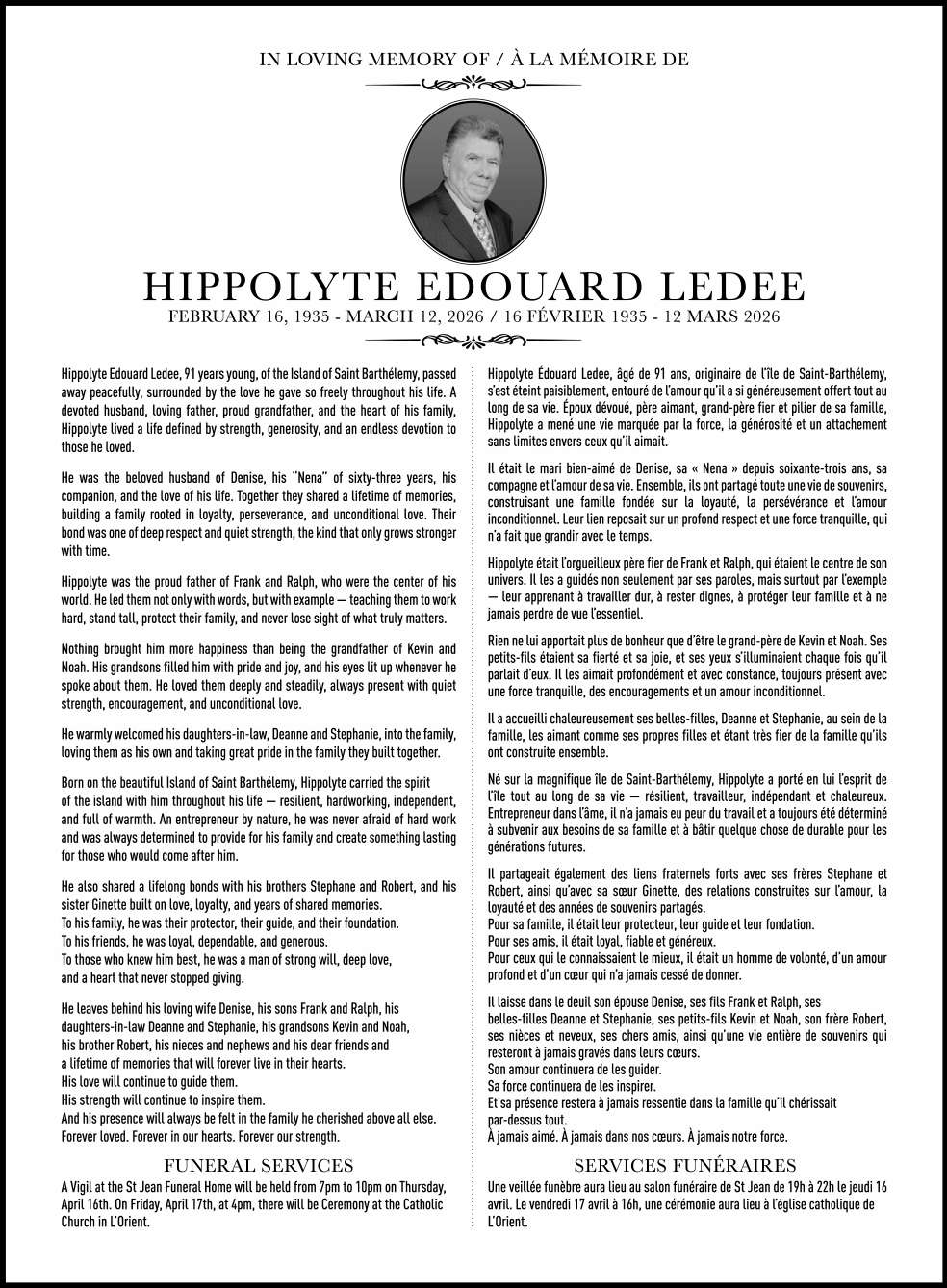 IN LOVING MEMORY OF / À LA MÉMOIRE DE

HIPPOLYTE EDOUARD LEDEE
FEBRUARY 16, 1935 - MARCH 12, 2026 / 16 FÉVRIER 1935 - 12 MARS 2026

Hippolyte Edouard Ledee, 91 years young, of the Island of Saint Barthélemy, passed away peacefully, surrounded by the love he gave so freely throughout his life. A devoted husband, loving father, proud grandfather, and the heart of his family, Hippolyte lived a life defined by strength, generosity, and an endless devotion to those he loved.

He was the beloved husband of Denise, his "Nena" of sixty-three years, his companion, and the love of his life. Together they shared a lifetime of memories, building a family rooted in loyalty, perseverance, and unconditional love. Their bond was one of deep respect and quiet strength, the kind that only grows stronger with time.

Hippolyte was the proud father of Frank and Ralph, who were the center of his world. He led them not only with words, but with example — teaching them to work hard, stand tall, protect their family, and never lose sight of what truly matters.

Nothing brought him more happiness than being the grandfather of Kevin and Noah. His grandsons filled him with pride and joy, and his eyes lit up whenever he spoke about them. He loved them deeply and steadily, always present with quiet strength, encouragement, and unconditional love.

He warmly welcomed his daughters-in-law, Deanne and Stephanie, into the family, loving them as his own and taking great pride in the family they built together.

Born on the beautiful Island of Saint Barthélemy, Hippolyte carried the spirit of the island with him throughout his life — resilient, hardworking, independent, and full of warmth. An entrepreneur by nature, he was never afraid of hard work and was always determined to provide for his family and create something lasting for those who would come after him.

He also shared a lifelong bonds with his brothers Stephane and Robert, and his sister Ginette built on love, loyalty, and years of shared memories.
To his family, he was their protector, their guide, and their foundation.
To his friends, he was loyal, dependable, and generous.
To those who knew him best, he was a man of strong will, deep love, and a heart that never stopped giving.

He leaves behind his loving wife Denise, his sons Frank and Ralph, his daughters-in-law Deanne and Stephanie, his grandsons Kevin and Noah, his brother Robert, his nieces and nephews and his dear friends and a lifetime of memories that will forever live in their hearts.
His love will continue to guide them.
His strength will continue to inspire them.
And his presence will always be felt in the family he cherished above all else.
Forever loved. Forever in our hearts. Forever our strength.

FUNERAL SERVICES

A Vigil at the St Jean Funeral Home will be held from 7pm to 10pm on Thursday, April 16th. On Friday, April 17th, at 4pm, there will be Ceremony at the Catholic Church in L'Orient.

Hippolyte Édouard Ledee, âgé de 91 ans, originaire de l'île de Saint-Barthélemy, s'est éteint paisiblement, entouré de l'amour qu'il a si généreusement offert tout au long de sa vie. Époux dévoué, père aimant, grand-père fier et pilier de sa famille, Hippolyte a mené une vie marquée par la force, la générosité et un attachement sans limites envers ceux qu'il aimait.

Il était le mari bien-aimé de Denise, sa « Nena » depuis soixante-trois ans, sa compagne et l'amour de sa vie. Ensemble, ils ont partagé toute une vie de souvenirs, construisant une famille fondée sur la loyauté, la persévérance et l'amour inconditionnel. Leur lien reposait sur un profond respect et une force tranquille, qui n'a fait que grandir avec le temps.

Hippolyte était l'orgueilleux père fier de Frank et Ralph, qui étaient le centre de son univers. Il les a guidés non seulement par ses paroles, mais surtout par l'exemple — leur apprenant à travailler dur, à rester dignes, à protéger leur famille et à ne jamais perdre de vue l'essentiel.

Rien ne lui apportait plus de bonheur que d'être le grand-père de Kevin et Noah. Ses petits-fils étaient sa fierté et sa joie, et ses yeux s'illuminaient chaque fois qu'il parlait d'eux. Il les aimait profondément et avec constance, toujours présent avec une force tranquille, des encouragements et un amour inconditionnel.

Il a accueilli chaleureusement ses belles-filles, Deanne et Stephanie, au sein de la famille, les aimant comme ses propres filles et étant très fier de la famille qu'ils ont construite ensemble.

Né sur la magnifique île de Saint-Barthélemy, Hippolyte a porté en lui l'esprit de l'île tout au long de sa vie — résilient, travailleur, indépendant et chaleureux. Entrepreneur dans l'âme, il n'a jamais eu peur du travail et a toujours été déterminé à subvenir aux besoins de sa famille et à bâtir quelque chose de durable pour les générations futures.

Il partageait également des liens fraternels forts avec ses frères Stephane et Robert, ainsi qu'avec sa sœur Ginette, des relations construites sur l'amour, la loyauté et des années de souvenirs partagés.
Pour sa famille, il était leur protecteur, leur guide et leur fondation.
Pour ses amis, il était loyal, fiable et généreux.
Pour ceux qui le connaissaient le mieux, il était un homme de volonté, d'un amour profond et d'un cœur qui n'a jamais cessé de donner.

Il laisse dans le deuil son épouse Denise, ses fils Frank et Ralph, ses belles-filles Deanne et Stephanie, ses petits-fils Kevin et Noah, son frère Robert, ses nièces et neveux, ses chers amis, ainsi qu'une vie entière de souvenirs qui resteront à jamais gravés dans leurs cœurs.
Son amour continuera de les guider.
Sa force continuera de les inspirer.
Et sa présence restera à jamais ressentie dans la famille qu'il chérissait par-dessus tout.
À jamais aimé. À jamais dans nos cœurs. À jamais notre force.

SERVICES FUNÉRAIRES

Une veillée funèbre aura lieu au salon funéraire de St Jean de 19h à 22h le jeudi 16 avril. Le vendredi 17 avril à 16h, une cérémonie aura lieu à l'église catholique de L'Orient.